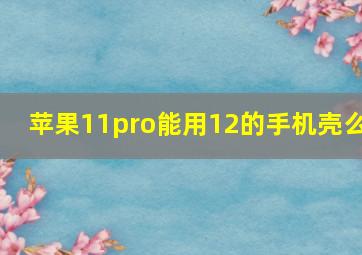 苹果11pro能用12的手机壳么